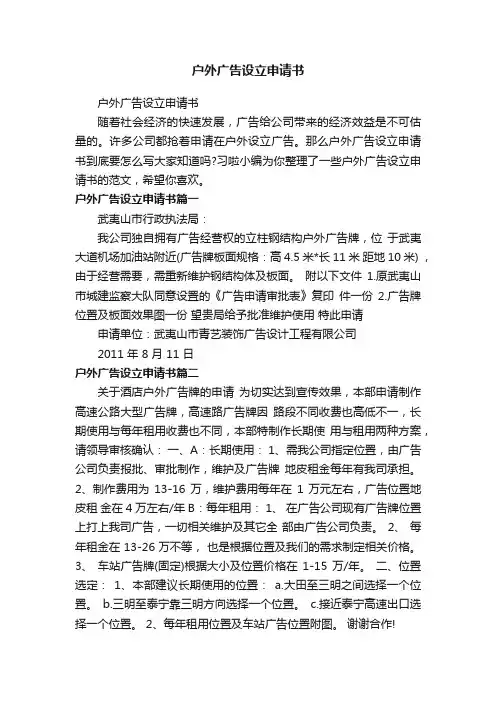 户外广告设立申请书

户外广告设立申请书

随着社会经济的快速发展，广告给公司带来的经济效益是不可估量的。许多公司都抢着申请在户外设立广告。那么户外广告设立申请书到底要怎么写大家知道吗?习啦小编为你整理了一些户外广告设立申请书的范文，希望你喜欢。

户外广告设立申请书篇一

武夷山市行政执法局：

我公司独自拥有广告经营权的立柱钢结构户外广告牌，位 于武夷大道机场加油站附近(广告牌板面规格：高 4.5 米*长 11 米 距地 10 米)，由于经营需要，需重新维护钢结构体及板面。 附以下文件 1.原武夷山市城建监察大队同意设置的《广告申请审批表》复印 件一份 2.广告牌位置及板面效果图一份 望贵局给予批准维护使用 特此申请

申请单位：武夷山市青艺装饰广告设计工程有限公司

2011 年 8 月 11 日

户外广告设立申请书篇二

关于酒店户外广告牌的申请 为切实达到宣传效果，本部申请制作高速公路大型广告牌，高速路广告牌因 路段不同收费也高低不一，长期使用与每年租用收费也不同，本部特制作长期使 用与租用两种方案，请领导审核确认： 一、A：长期使用： 1、需我公司指定位置，由广告公司负责报批、审批制作，维护及广告牌 地皮租金每年有我司承担。 2、制作费用为 13-16 万，维护费用每年在 1 万元左右，广告位置地皮租 金在 4 万左右/年 B：每年租用： 1、 在广告公司现有广告牌位置上打上我司广告，一切相关维护及其它全 部由广告公司负责。 2、 每年租金在 13-26 万不等， 也是根据位置及我们的需求制定相关价格。 3、 车站广告牌(固定)根据大小及位置价格在 1-15 万/年。 二、位置选定： 1、本部建议长期使用的位置： a.大田至三明之间选择一个位置。 b.三明至泰宁靠三明方向选择一个位置。 c.接近泰宁高速出口选择一个位置。 2、每年租用位置及车站广告位置附图。 谢谢合作!